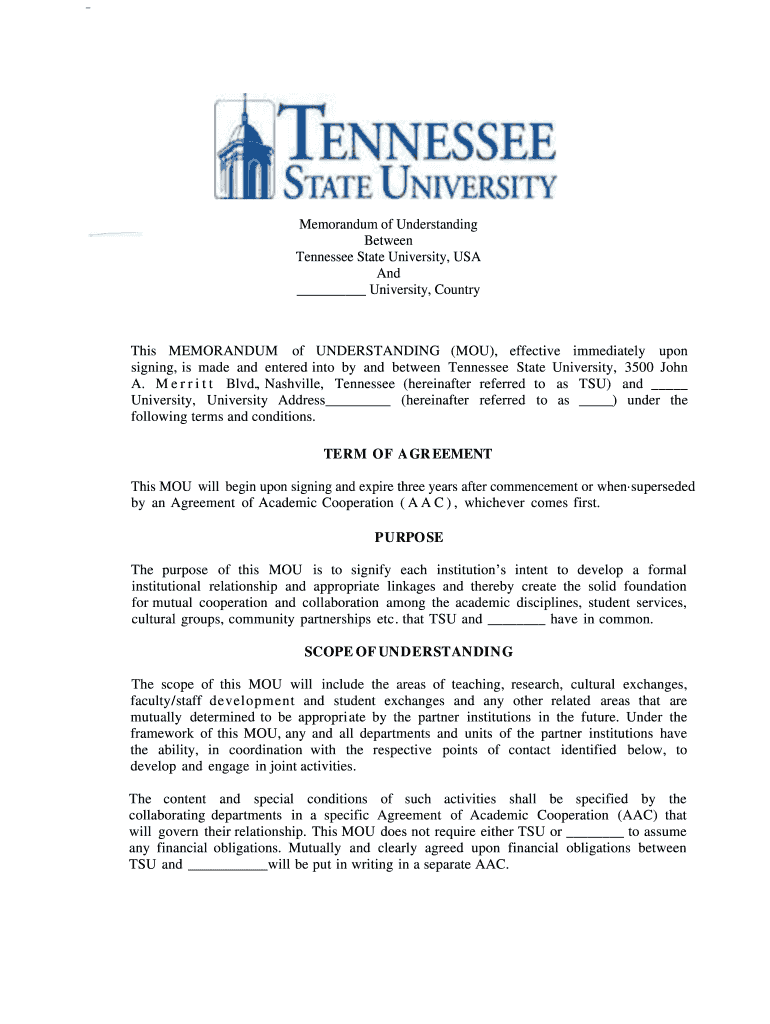 TENNESSEE STATE UNIVERSITY

Memorandum of Understanding
Between
Tennessee State University, USA
And
__________ University, Country

This MEMORANDUM of UNDERSTANDING (MOU), effective immediately upon signing, is made and entered into by and between Tennessee State University, 3500 John A. Merritt Blvd., Nashville, Tennessee (hereinafter referred to as TSU) and _____ University, University Address_________ (hereinafter referred to as _____) under the following terms and conditions.

TERM OF AGREEMENT

This MOU will begin upon signing and expire three years after commencement or when·superseded by an Agreement of Academic Cooperation (AAC), whichever comes first.

PURPOSE

The purpose of this MOU is to signify each institution's intent to develop a formal institutional relationship and appropriate linkages and thereby create the solid foundation for mutual cooperation and collaboration among the academic disciplines, student services, cultural groups, community partnerships etc. that TSU and ________ have in common.

SCOPE OF UNDERSTANDING

The scope of this MOU will include the areas of teaching, research, cultural exchanges, faculty/staff development and student exchanges and any other related areas that are mutually determined to be appropriate by the partner institutions in the future. Under the framework of this MOU, any and all departments and units of the partner institutions have the ability, in coordination with the respective points of contact identified below, to develop and engage in joint activities.

The content and special conditions of such activities shall be specified by the collaborating departments in a specific Agreement of Academic Cooperation (AAC) that will govern their relationship. This MOU does not require either TSU or ________ to assume any financial obligations. Mutually and clearly agreed upon financial obligations between TSU and ___________will be put in writing in a separate AAC.